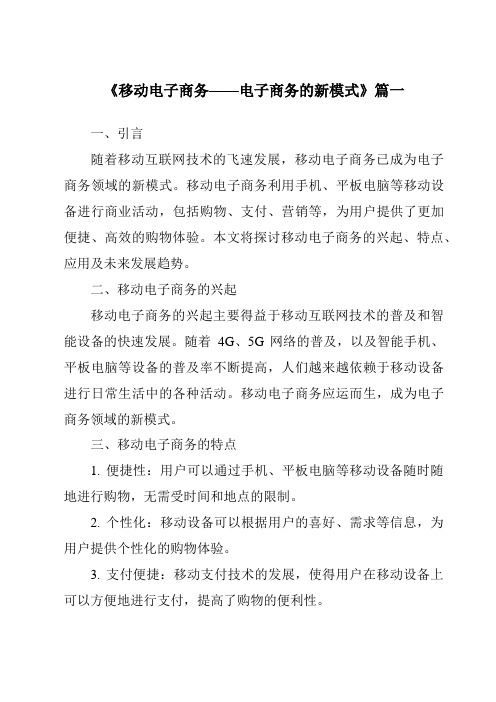 《移动电子商务——电子商务的新模式》篇一

一、引言

随着移动互联网技术的飞速发展，移动电子商务已成为电子商务领域的新模式。移动电子商务利用手机、平板电脑等移动设备进行商业活动，包括购物、支付、营销等，为用户提供了更加便捷、高效的购物体验。本文将探讨移动电子商务的兴起、特点、应用及未来发展趋势。

二、移动电子商务的兴起

移动电子商务的兴起主要得益于移动互联网技术的普及和智能设备的快速发展。随着 4G、5G 网络的普及，以及智能手机、平板电脑等设备的普及率不断提高，人们越来越依赖于移动设备进行日常生活中的各种活动。移动电子商务应运而生，成为电子商务领域的新模式。

三、移动电子商务的特点

1. 便捷性：用户可以通过手机、平板电脑等移动设备随时随地进行购物，无需受时间和地点的限制。

2. 个性化：移动设备可以根据用户的喜好、需求等信息，为用户提供个性化的购物体验。

3. 支付便捷：移动支付技术的发展，使得用户在移动设备上可以方便地进行支付，提高了购物的便利性。